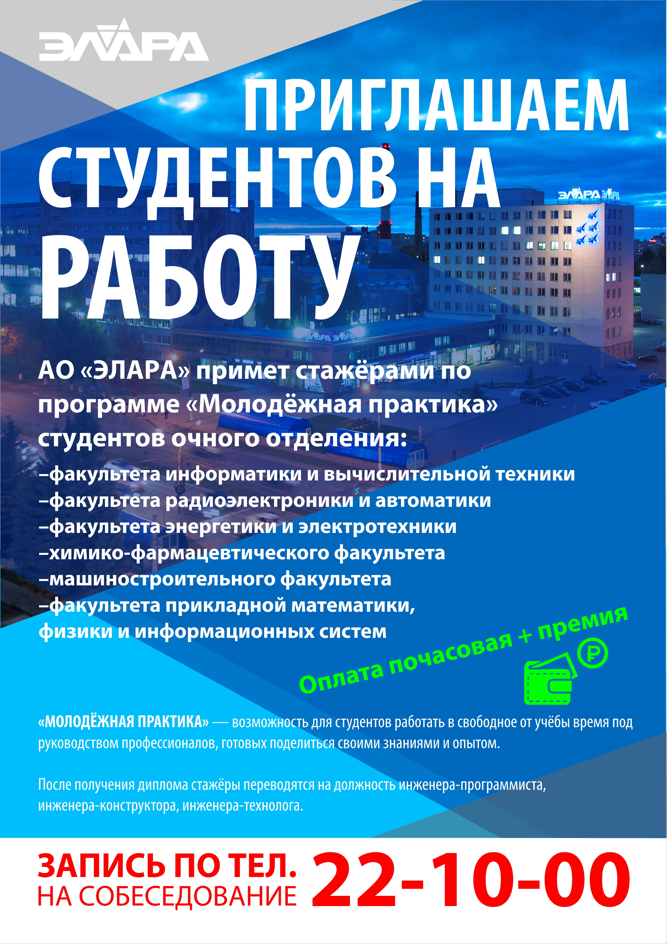 ЭЛАРА

ПРИГЛАШАЕМ СТУДЕНТОВ НА РАБОТУ

АО «ЭЛАРА» примет стажёрами по программе «Молодёжная практика» студентов очного отделения:

–факультета информатики и вычислительной техники
–факультета радиоэлектроники и автоматики
–факультета энергетики и электротехники
–химико-фармацевтического факультета
–машиностроительного факультета
–факультета прикладной математики, физики и информационных систем

Оплата почасовая + премия

«МОЛОДЁЖНАЯ ПРАКТИКА» — возможность для студентов работать в свободное от учёбы время под руководством профессионалов, готовых поделиться своими знаниями и опытом.

После получения диплома стажёры переводятся на должность инженера-программиста, инженера-конструктора, инженера-технолога.

ЗАПИСЬ ПО ТЕЛ.
НА СОБЕСЕДОВАНИЕ
22-10-00